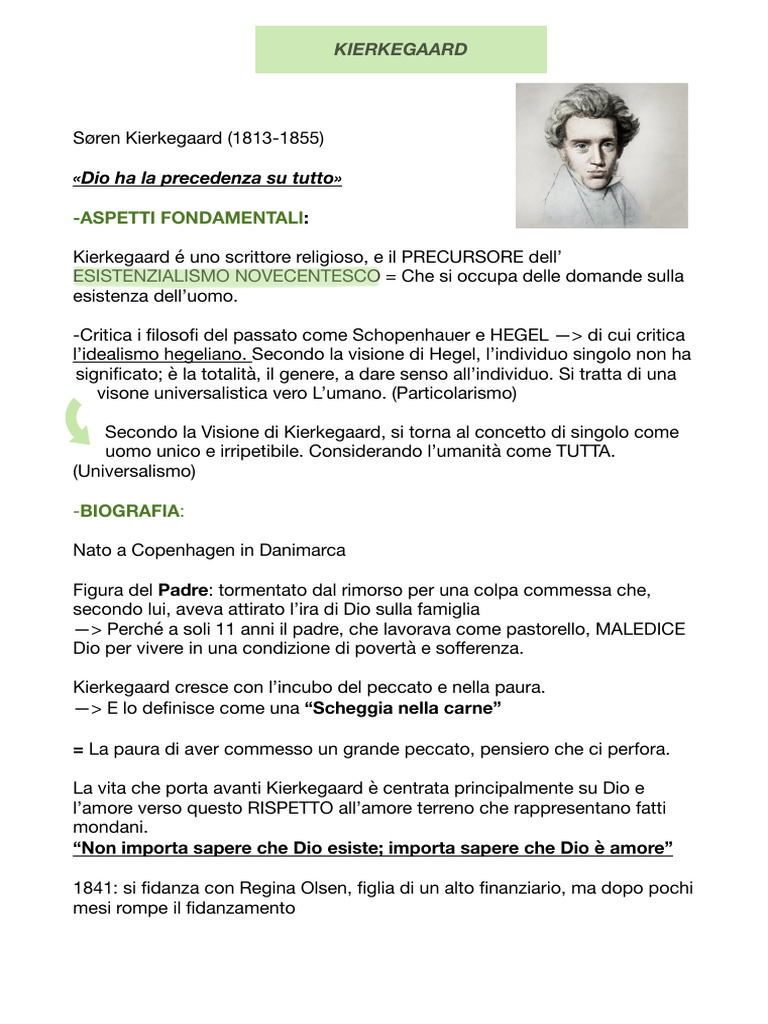 KIERKEGAARD

Søren Kierkegaard (1813-1855)

«Dio ha la precedenza su tutto»

-ASPETTI FONDAMENTALI:

Kierkegaard é uno scrittore religioso, e il PRECURSORE dell' ESISTENZIALISMO NOVECENTESCO = Che si occupa delle domande sulla esistenza dell'uomo.

-Critica i filosofi del passato come Schopenhauer e HEGEL —> di cui critica l'idealismo hegeliano. Secondo la visione di Hegel, l'individuo singolo non ha significato; è la totalità, il genere, a dare senso all'individuo. Si tratta di una visone universalistica vero L'umano. (Particolarismo)

Secondo la Visione di Kierkegaard, si torna al concetto di singolo come uomo unico e irripetibile. Considerando l'umanità come TUTTA. (Universalismo)

-BIOGRAFIA:

Nato a Copenhagen in Danimarca

Figura del Padre: tormentato dal rimorso per una colpa commessa che, secondo lui, aveva attirato l'ira di Dio sulla famiglia
—> Perché a soli 11 anni il padre, che lavorava come pastorello, MALEDICE Dio per vivere in una condizione di povertà e sofferenza.

Kierkegaard cresce con l'incubo del peccato e nella paura.
—> E lo definisce come una "Scheggia nella carne"

= La paura di aver commesso un grande peccato, pensiero che ci perfora.

La vita che porta avanti Kierkegaard è centrata principalmente su Dio e l'amore verso questo RISPETTO all'amore terreno che rappresentano fatti mondani.
"Non importa sapere che Dio esiste; importa sapere che Dio è amore"

1841: si fidanza con Regina Olsen, figlia di un alto finanziario, ma dopo pochi mesi rompe il fidanzamento